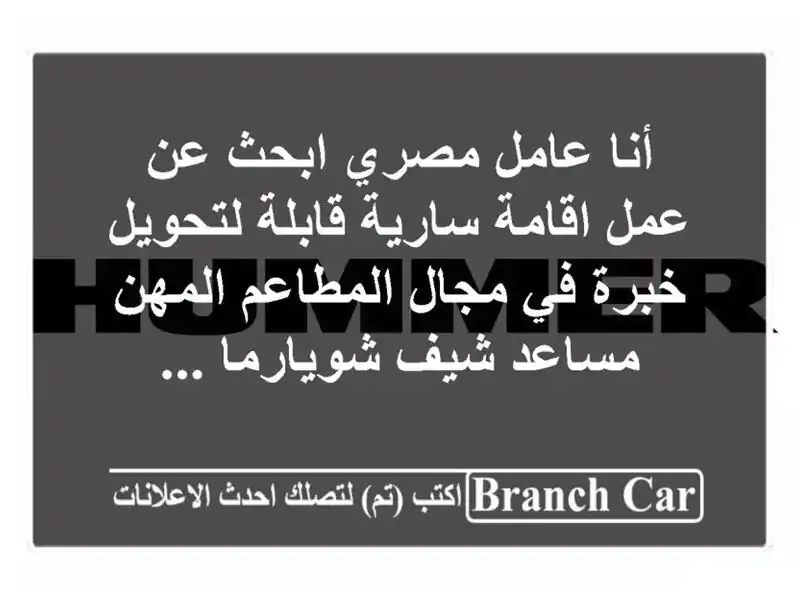 أنا عامل مصري ابحث عن عمل اقامة سارية قابلة لتحويل خبرة في مجال المطاعم المهن مساعد شيف شويارما ...

HUMMER

Branch Car اكتب (تم) لتصلك احدث الاعلانات